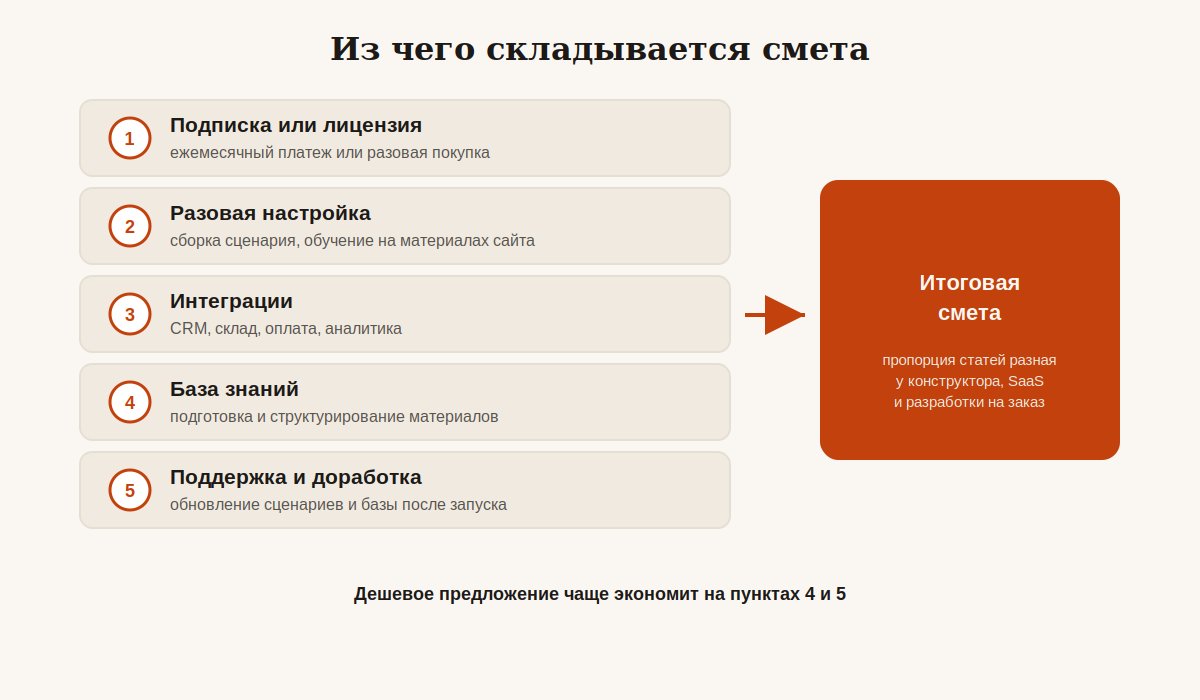 Из чего складывается смета

1
Подписка или лицензия
ежемесячный платеж или разовая покупка

2
Разовая настройка
сборка сценария, обучение на материалах сайта

3
Интеграции
CRM, склад, оплата, аналитика

4
База знаний
подготовка и структурирование материалов

5
Поддержка и доработка
обновление сценариев и базы после запуска

Итоговая смета

пропорция статей разная у конструктора, SaaS и разработки на заказ

Дешевое предложение чаще экономит на пунктах 4 и 5